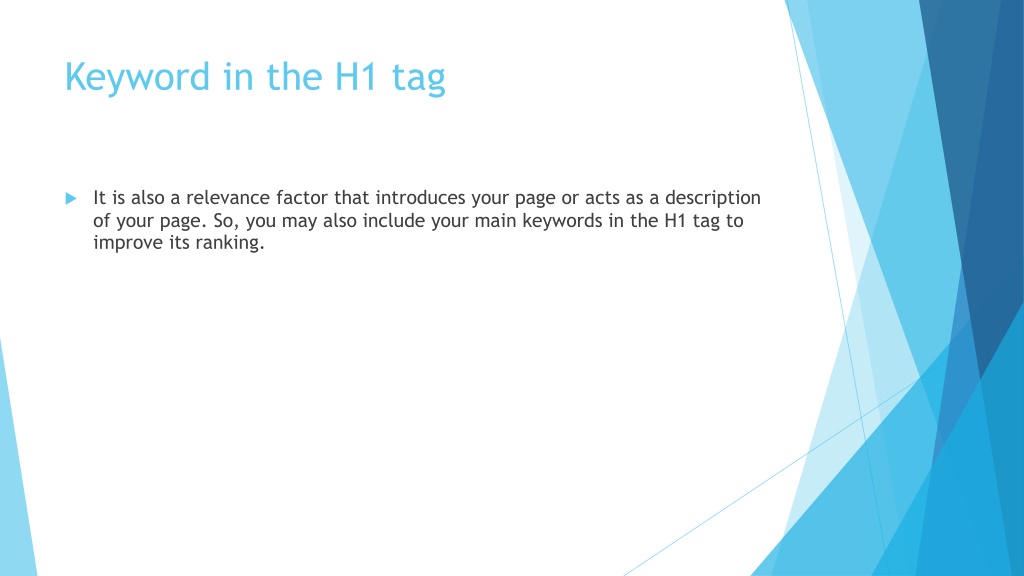 Keyword in the H1 tag

It is also a relevance factor that introduces your page or acts as a description of your page. So, you may also include your main keywords in the H1 tag to improve its ranking.